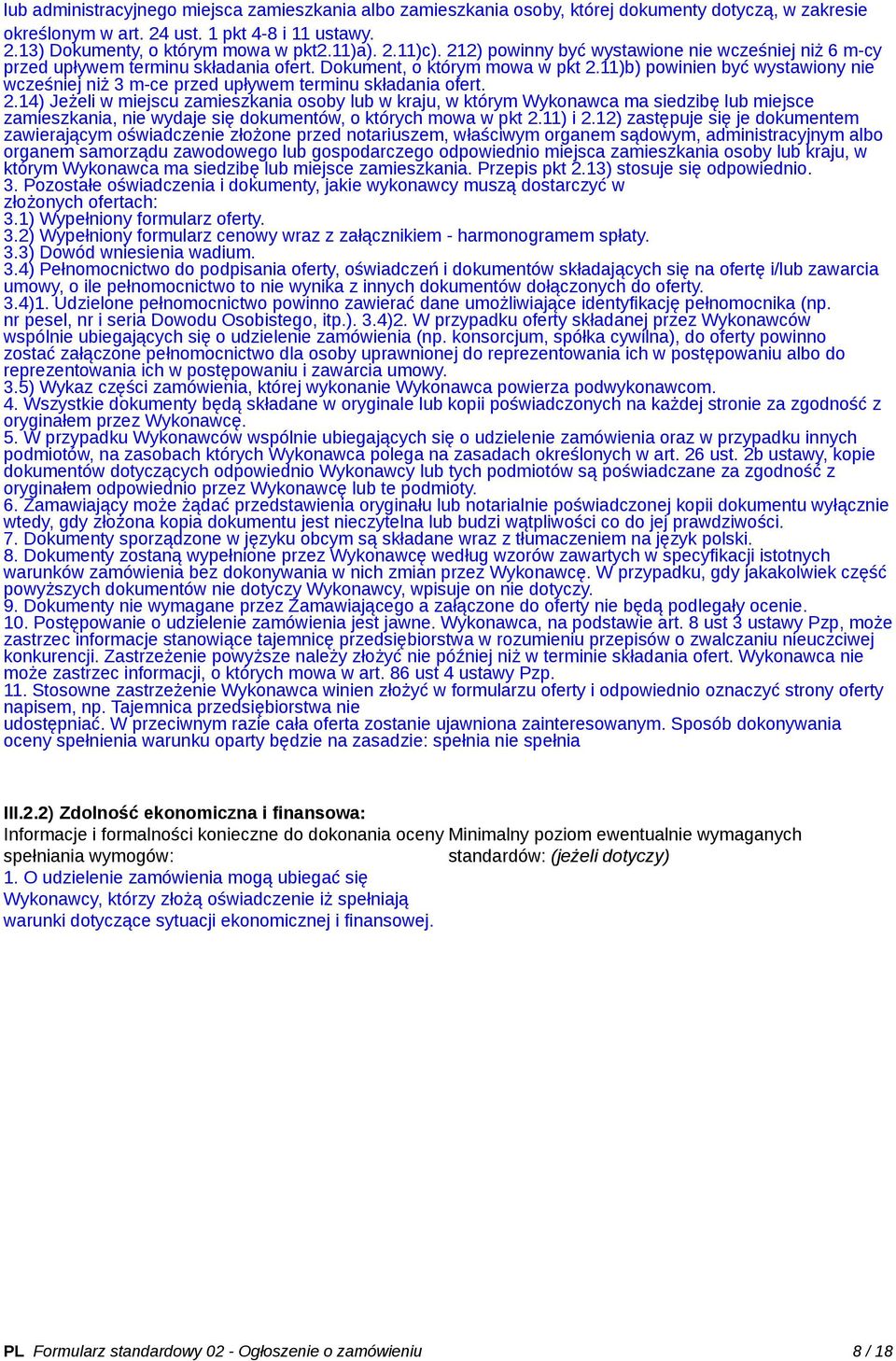 lub administracyjnego miejsca zamieszkania albo zamieszkania osoby, której dokumenty dotyczą, w zakresie określonym w art. 24 ust. 1 pkt 4-8 i 11 ustawy.
2.13) Dokumenty, o którym mowa w pkt2.11)a). 2.11)c). 212) powinny być wystawione nie wcześniej niż 6 m-cy przed upływem terminu składania ofert. Dokument, o którym mowa w pkt 2.11)b) powinien być wystawiony nie wcześniej niż 3 m-ce przed upływem terminu składania ofert.
2.14) Jeżeli w miejscu zamieszkania osoby lub w kraju, w którym Wykonawca ma siedzibę lub miejsce zamieszkania, nie wydaje się dokumentów, o których mowa w pkt 2.11) i 2.12) zastępuje się je dokumentem zawierającym oświadczenie złożone przed notariuszem, właściwym organem sądowym, administracyjnym albo organem samorządu zawodowego lub gospodarczego odpowiednio miejsca zamieszkania osoby lub kraju, w którym Wykonawca ma siedzibę lub miejsce zamieszkania. Przepis pkt 2.13) stosuje się odpowiednio.
3. Pozostałe oświadczenia i dokumenty, jakie wykonawcy muszą dostarczyć w złożonych ofertach:
3.1) Wypełniony formularz oferty.
3.2) Wypełniony formularz cenowy wraz z załącznikiem - harmonogramem spłaty.
3.3) Dowód wniesienia wadium.
3.4) Pełnomocnictwo do podpisania oferty, oświadczeń i dokumentów składających się na ofertę i/lub zawarcia umowy, o ile pełnomocnictwo to nie wynika z innych dokumentów dołączonych do oferty.
3.4)1. Udzielone pełnomocnictwo powinno zawierać dane umożliwiające identyfikację pełnomocnika (np. nr pesel, nr i seria Dowodu Osobistego, itp.). 3.4)2. W przypadku oferty składanej przez Wykonawców wspólnie ubiegających się o udzielenie zamówienia (np. konsorcjum, spółka cywilna), do oferty powinno zostać załączone pełnomocnictwo dla osoby uprawnionej do reprezentowania ich w postępowaniu albo do reprezentowania ich w postępowaniu i zawarcia umowy.
3.5) Wykaz części zamówienia, której wykonanie Wykonawca powierza podwykonawcom.
4. Wszystkie dokumenty będą składane w oryginale lub kopii poświadczonych na każdej stronie za zgodność z oryginałem przez Wykonawcę.
5. W przypadku Wykonawców wspólnie ubiegających się o udzielenie zamówienia oraz w przypadku innych podmiotów, na zasobach których Wykonawca polega na zasadach określonych w art. 26 ust. 2b ustawy, kopie dokumentów dotyczących odpowiednio Wykonawcy lub tych podmiotów są poświadczane za zgodność z oryginałem odpowiednio przez Wykonawcę lub te podmioty.
6. Zamawiający może żądać przedstawienia oryginału lub notarialnie poświadczonej kopii dokumentu wyłącznie wtedy, gdy złożona kopia dokumentu jest nieczytelna lub budzi wątpliwości co do jej prawdziwości.
7. Dokumenty sporządzone w języku obcym są składane wraz z tłumaczeniem na język polski.
8. Dokumenty zostaną wypełnione przez Wykonawcę według wzorów zawartych w specyfikacji istotnych warunków zamówienia bez dokonywania w nich zmian przez Wykonawcę. W przypadku, gdy jakakolwiek część powyższych dokumentów nie dotyczy Wykonawcy, wpisuje on nie dotyczy.
9. Dokumenty nie wymagane przez Zamawiającego a załączone do oferty nie będą podlegały ocenie.
10. Postępowanie o udzielenie zamówienia jest jawne. Wykonawca, na podstawie art. 8 ust 3 ustawy Pzp, może zastrzec informacje stanowiące tajemnicę przedsiębiorstwa w rozumieniu przepisów o zwalczaniu nieuczciwej konkurencji. Zastrzeżenie powyższe należy złożyć nie później niż w terminie składania ofert. Wykonawca nie może zastrzec informacji, o których mowa w art. 86 ust 4 ustawy Pzp.
11. Stosowne zastrzeżenie Wykonawca winien złożyć w formularzu oferty i odpowiednio oznaczyć strony oferty napisem, np. Tajemnica przedsiębiorstwa nie udostępniać. W przeciwnym razie cała oferta zostanie ujawniona zainteresowanym. Sposób dokonywania oceny spełnienia warunku oparty będzie na zasadzie: spełnia nie spełnia

III.2.2) Zdolność ekonomiczna i finansowa:

Informacje i formalności konieczne do dokonania oceny spełniania wymogów:
1. O udzielenie zamówienia mogą ubiegać się Wykonawcy, którzy złożą oświadczenie iż spełniają warunki dotyczące sytuacji ekonomicznej i finansowej.

Minimalny poziom ewentualnie wymaganych standardów: (jeżeli dotyczy)

PL Formularz standardowy 02 - Ogłoszenie o zamówieniu 8 / 18